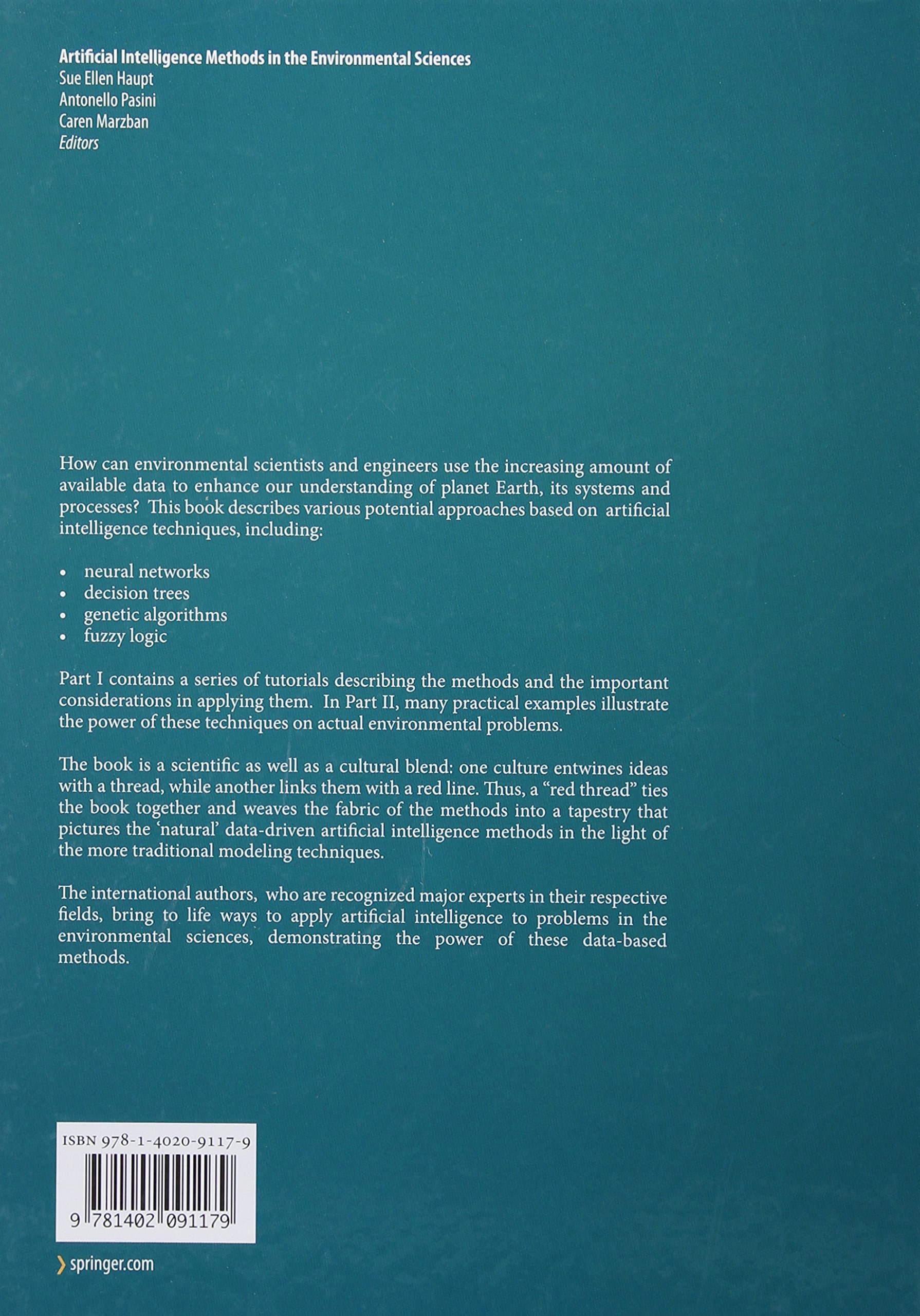 Artificial Intelligence Methods in the Environmental Sciences
Sue Ellen Haupt
Antonello Pasini
Caren Marzban
Editors

How can environmental scientists and engineers use the increasing amount of available data to enhance our understanding of planet Earth, its systems and processes? This book describes various potential approaches based on artificial intelligence techniques, including:

• neural networks
• decision trees
• genetic algorithms
• fuzzy logic

Part I contains a series of tutorials describing the methods and the important considerations in applying them. In Part II, many practical examples illustrate the power of these techniques on actual environmental problems.

The book is a scientific as well as a cultural blend: one culture entwines ideas with a thread, while another links them with a red line. Thus, a "red thread" ties the book together and weaves the fabric of the methods into a tapestry that pictures the 'natural' data-driven artificial intelligence methods in the light of the more traditional modeling techniques.

The international authors, who are recognized major experts in their respective fields, bring to life ways to apply artificial intelligence to problems in the environmental sciences, demonstrating the power of these data-based methods.

ISBN 978-1-4020-9117-9

9 781402 091179

› springer.com